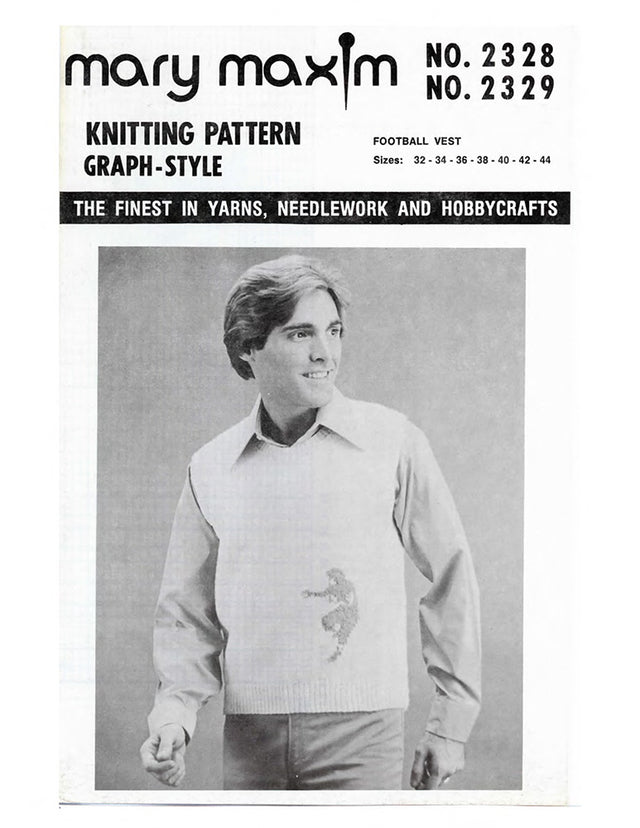 mary maxim

NO. 2328
NO. 2329

KNITTING PATTERN
GRAPH-STYLE

FOOTBALL VEST
Sizes: 32 - 34 - 36 - 38 - 40 - 42 - 44

THE FINEST IN YARNS, NEEDLEWORK AND HOBBYCRAFTS